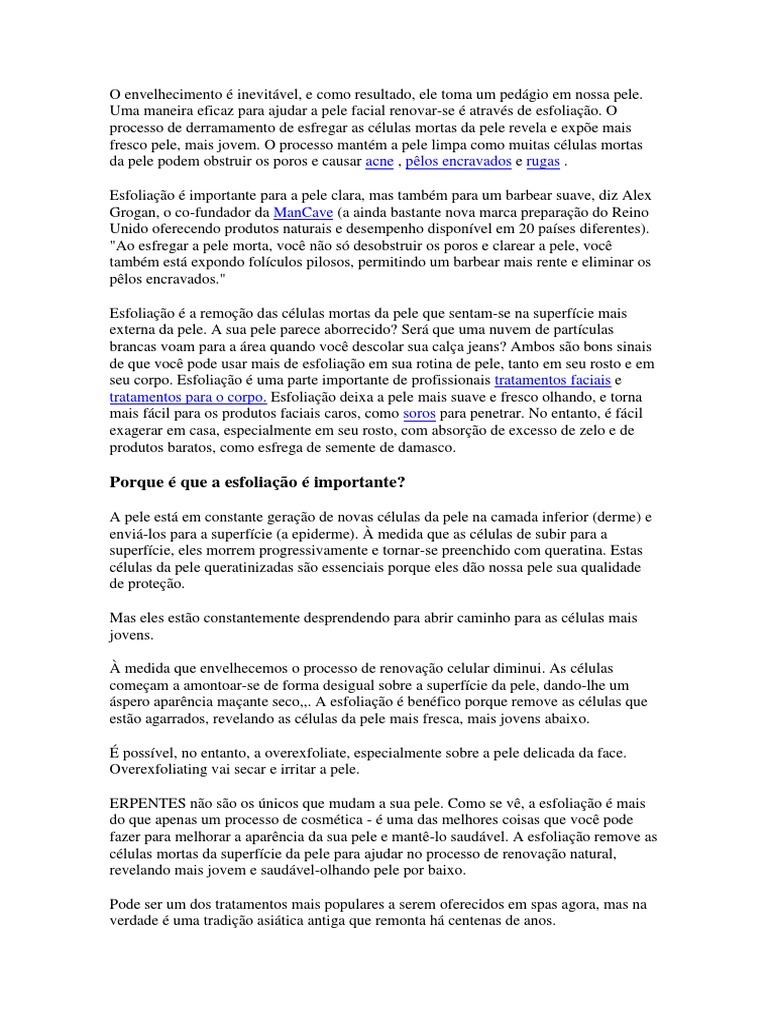 O envelhecimento é inevitável, e como resultado, ele toma um pedágio em nossa pele. Uma maneira eficaz para ajudar a pele facial renovar-se é através de esfoliação. O processo de derramamento de esfregar as células mortas da pele revela e expõe mais fresco pele, mais jovem. O processo mantém a pele limpa como muitas células mortas da pele podem obstruir os poros e causar acne , pêlos encravados e rugas .

Esfoliação é importante para a pele clara, mas também para um barbear suave, diz Alex Grogan, o co-fundador da ManCave (a ainda bastante nova marca preparação do Reino Unido oferecendo produtos naturais e desempenho disponível em 20 países diferentes). "Ao esfregar a pele morta, você não só desobstruir os poros e clarear a pele, você também está expondo folículos pilosos, permitindo um barbear mais rente e eliminar os pêlos encravados."

Esfoliação é a remoção das células mortas da pele que sentam-se na superfície mais externa da pele. A sua pele parece aborrecido? Será que uma nuvem de partículas brancas voam para a área quando você descolar sua calça jeans? Ambos são bons sinais de que você pode usar mais de esfoliação em sua rotina de pele, tanto em seu rosto e em seu corpo. Esfoliação é uma parte importante de profissionais tratamentos faciais e tratamentos para o corpo. Esfoliação deixa a pele mais suave e fresco olhando, e torna mais fácil para os produtos faciais caros, como soros para penetrar. No entanto, é fácil exagerar em casa, especialmente em seu rosto, com absorção de excesso de zelo e de produtos baratos, como esfrega de semente de damasco.

Porque é que a esfoliação é importante?

A pele está em constante geração de novas células da pele na camada inferior (derme) e enviá-los para a superfície (a epiderme). À medida que as células de subir para a superfície, eles morrem progressivamente e tornar-se preenchido com queratina. Estas células da pele queratinizadas são essenciais porque eles dão nossa pele sua qualidade de proteção.

Mas eles estão constantemente desprendendo para abrir caminho para as células mais jovens.

À medida que envelhecemos o processo de renovação celular diminui. As células começam a amontoar-se de forma desigual sobre a superfície da pele, dando-lhe um áspero aparência maçante seco,,. A esfoliação é benéfico porque remove as células que estão agarrados, revelando as células da pele mais fresca, mais jovens abaixo.

É possível, no entanto, a overexfoliate, especialmente sobre a pele delicada da face. Overexfoliating vai secar e irritar a pele.

ERPENTES não são os únicos que mudam a sua pele. Como se vê, a esfoliação é mais do que apenas um processo de cosmética - é uma das melhores coisas que você pode fazer para melhorar a aparência da sua pele e mantê-lo saudável. A esfoliação remove as células mortas da superfície da pele para ajudar no processo de renovação natural, revelando mais jovem e saudável-olhando pele por baixo.

Pode ser um dos tratamentos mais populares a serem oferecidos em spas agora, mas na verdade é uma tradição asiática antiga que remonta há centenas de anos.